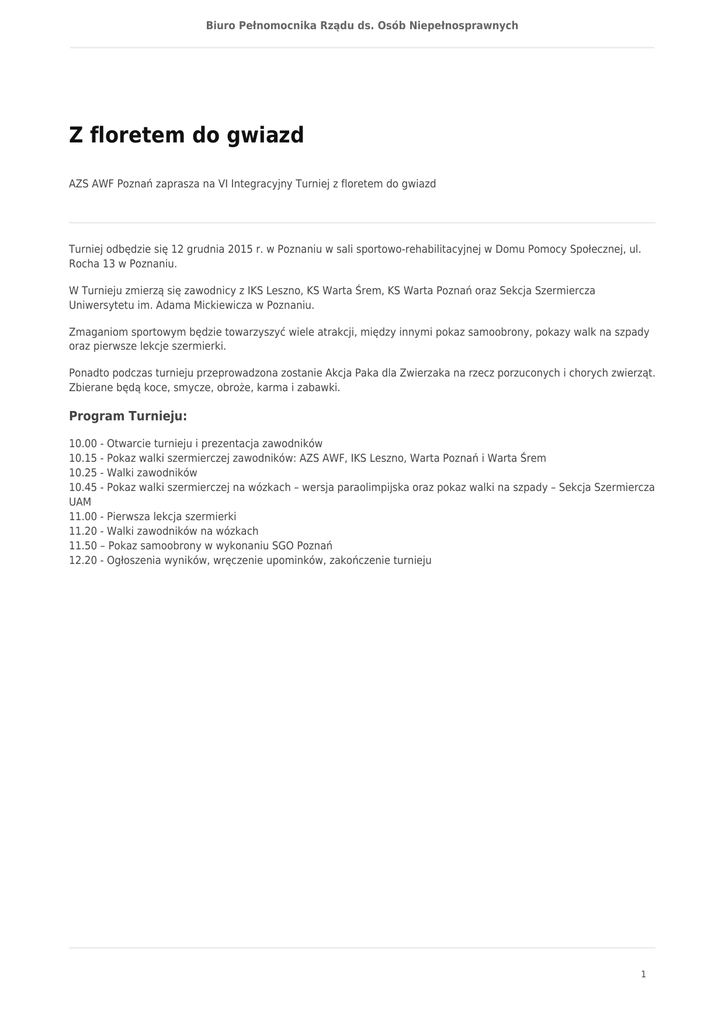 Biuro Pełnomocnika Rządu ds. Osób Niepełnosprawnych

Z floretem do gwiazd

AZS AWF Poznań zaprasza na VI Integracyjny Turniej z floretem do gwiazd

Turniej odbędzie się 12 grudnia 2015 r. w Poznaniu w sali sportowo-rehabilitacyjnej w Domu Pomocy Społecznej, ul. Rocha 13 w Poznaniu.

W Turnieju zmierzą się zawodnicy z IKS Leszno, KS Warta Śrem, KS Warta Poznań oraz Sekcja Szermiercza Uniwersytetu im. Adama Mickiewicza w Poznaniu.

Zmaganiom sportowym będzie towarzyszyć wiele atrakcji, między innymi pokaz samoobrony, pokazy walk na szpady oraz pierwsze lekcje szermierki.

Ponadto podczas turnieju przeprowadzona zostanie Akcja Paka dla Zwierzaka na rzecz porzuconych i chorych zwierząt. Zbierane będą koce, smycze, obroże, karma i zabawki.

Program Turnieju:

10.00 - Otwarcie turnieju i prezentacja zawodników
10.15 - Pokaz walki szermierczej zawodników: AZS AWF, IKS Leszno, Warta Poznań i Warta Śrem
10.25 - Walki zawodników
10.45 - Pokaz walki szermierczej na wózkach – wersja paraolimpijska oraz pokaz walki na szpady – Sekcja Szermiercza UAM
11.00 - Pierwsza lekcja szermierki
11.20 - Walki zawodników na wózkach
11.50 – Pokaz samoobrony w wykonaniu SGO Poznań
12.20 - Ogłoszenia wyników, wręczenie upominków, zakończenie turnieju

1